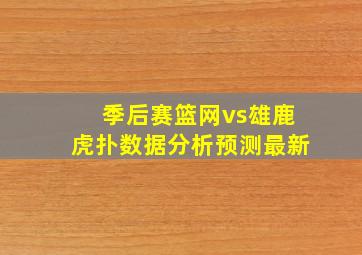 季后赛篮网vs雄鹿
虎扑数据分析预测最新